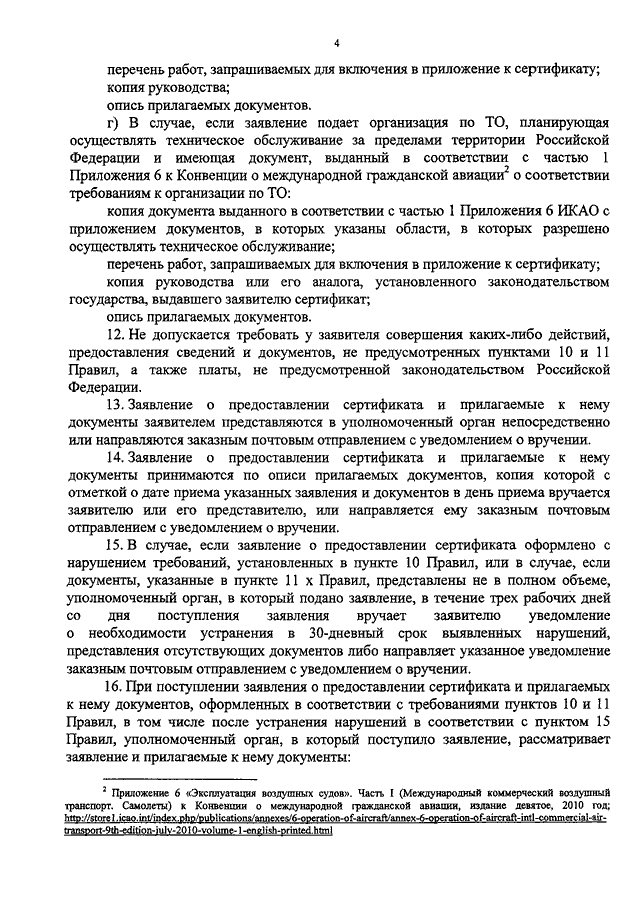 4

перечень работ, запрашиваемых для включения в приложение к сертификату;

копия руководства;

опись прилагаемых документов.

г) В случае, если заявление подает организация по ТО, планирующая осуществлять техническое обслуживание за пределами территории Российской Федерации и имеющая документ, выданный в соответствии с частью 1 Приложения 6 к Конвенции о международной гражданской авиации$^2$ о соответствии требованиям к организации по ТО:

копия документа выданного в соответствии с частью 1 Приложения 6 ИКАО с приложением документов, в которых указаны области, в которых разрешено осуществлять техническое обслуживание;

перечень работ, запрашиваемых для включения в приложение к сертификату;

копия руководства или его аналога, установленного законодательством государства, выдавшего заявителю сертификат;

опись прилагаемых документов.

12. Не допускается требовать у заявителя совершения каких-либо действий, предоставления сведений и документов, не предусмотренных пунктами 10 и 11 Правил, а также платы, не предусмотренной законодательством Российской Федерации.

13. Заявление о предоставлении сертификата и прилагаемые к нему документы заявителем представляются в уполномоченный орган непосредственно или направляются заказным почтовым отправлением с уведомлением о вручении.

14. Заявление о предоставлении сертификата и прилагаемые к нему документы принимаются по описи прилагаемых документов, копия которой с отметкой о дате приема указанных заявления и документов в день приема вручается заявителю или его представителю, или направляется ему заказным почтовым отправлением с уведомлением о вручении.

15. В случае, если заявление о предоставлении сертификата оформлено с нарушением требований, установленных в пункте 10 Правил, или в случае, если документы, указанные в пункте 11 х Правил, представлены не в полном объеме, уполномоченный орган, в который подано заявление, в течение трех рабочих дней со дня поступления заявления вручает заявителю уведомление о необходимости устранения в 30-дневный срок выявленных нарушений, представления отсутствующих документов либо направляет указанное уведомление заказным почтовым отправлением с уведомлением о вручении.

16. При поступлении заявления о предоставлении сертификата и прилагаемых к нему документов, оформленных в соответствии с требованиями пунктов 10 и 11 Правил, в том числе после устранения нарушений в соответствии с пунктом 15 Правил, уполномоченный орган, в который поступило заявление, рассматривает заявление и прилагаемые к нему документы:

$^2$ Приложение 6 «Эксплуатация воздушных судов». Часть I (Международный коммерческий воздушный транспорт. Самолеты) к Конвенции о международной гражданской авиации, издание девятое, 2010 год; http://store1.icao.int/index.php/publications/annexes/6-operation-of-aircraft/annex-6-operation-of-aircraft-intl-commercial-air-transport-9th-edition-july-2010-volume-1-english-printed.html